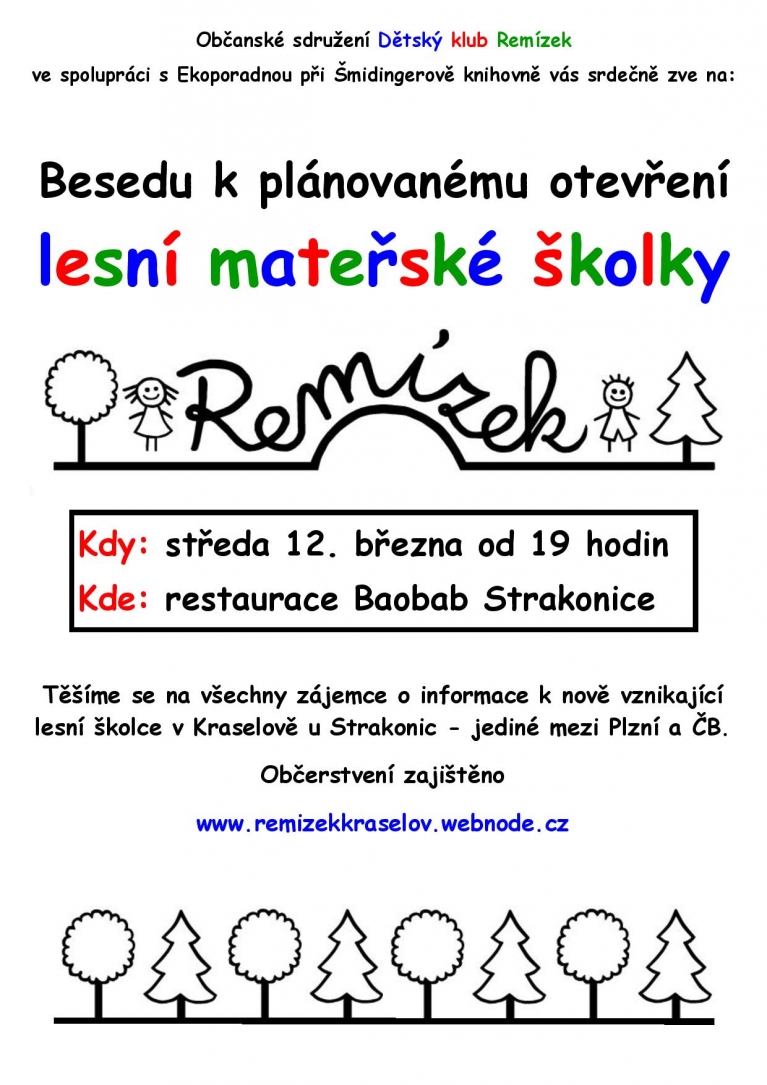 Občanské sdružení Dětský klub Remízek
ve spolupráci s Ekoporadnou při Šmidingerově knihovně vás srdečně zve na:

Besedu k plánovanému otevření
lesní mateřské školky

Remízek

Kdy: středa 12. března od 19 hodin
Kde: restaurace Baobab Strakonice

Těšíme se na všechny zájemce o informace k nově vznikající lesní školce v Kraselově u Strakonic - jediné mezi Plzní a ČB.

Občerstvení zajištěno

www.remizekkraselov.webnode.cz